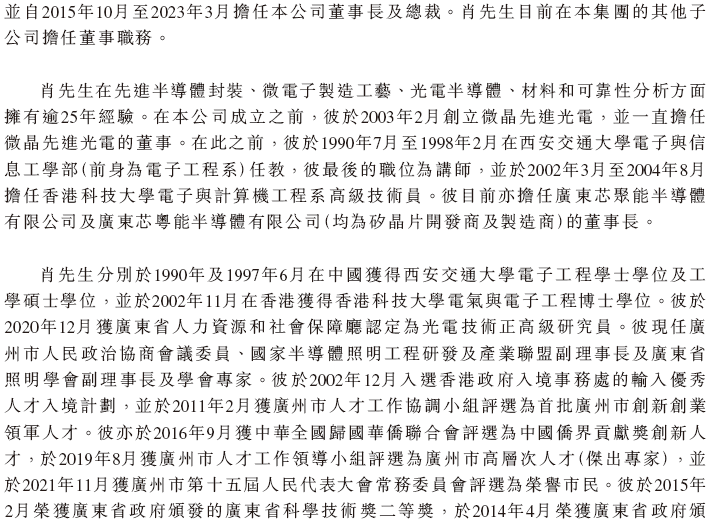 並自2015年10月至2023年3月擔任本公司董事長及總裁。肖先生目前在本集團的其他子公司擔任董事職務。

肖先生在先進半導體封裝、微電子製造工藝、光電半導體、材料和可靠性分析方面擁有逾25年經驗。在本公司成立之前，彼於2003年2月創立微晶先進光電，並一直擔任微晶先進光電的董事。在此之前，彼於1990年7月至1998年2月在西安交通大學電子與信息工學部(前身為電子工程系)任教，彼最後的職位為講師，並於2002年3月至2004年8月擔任香港科技大學電子與計算機工程系高級技術員。彼目前亦擔任廣東芯聚能半導體有限公司及廣東芯粵能半導體有限公司(均為矽晶片開發商及製造商)的董事長。

肖先生分別於1990年及1997年6月在中國獲得西安交通大學電子工程學士學位及工學碩士學位，並於2002年11月在香港獲得香港科技大學電氣與電子工程博士學位。彼於2020年12月獲廣東省人力資源和社會保障廳認定為光電技術正高級研究員。彼現任廣州市人民政治協商會議委員、國家半導體照明工程研發及產業聯盟副理事長及廣東省照明學會副理事長及學會專家。彼於2002年12月入選香港政府入境事務處的輸入優秀人才入境計劃，並於2011年2月獲廣州市人才工作協調小組評選為首批廣州市創新創業領軍人才。彼亦於2016年9月獲中華全國歸國華僑聯合會評選為中國僑界貢獻獎創新人才，於2019年8月獲廣州市人才工作領導小組評選為廣州市高層次人才(傑出專家)，並於2021年11月獲廣州市第十五屆人民代表大會常務委員會評選為榮譽市民。彼於2015年2月榮獲廣東省政府頒發的廣東省科學技術獎二等獎，於2014年4月榮獲廣東省政府頒